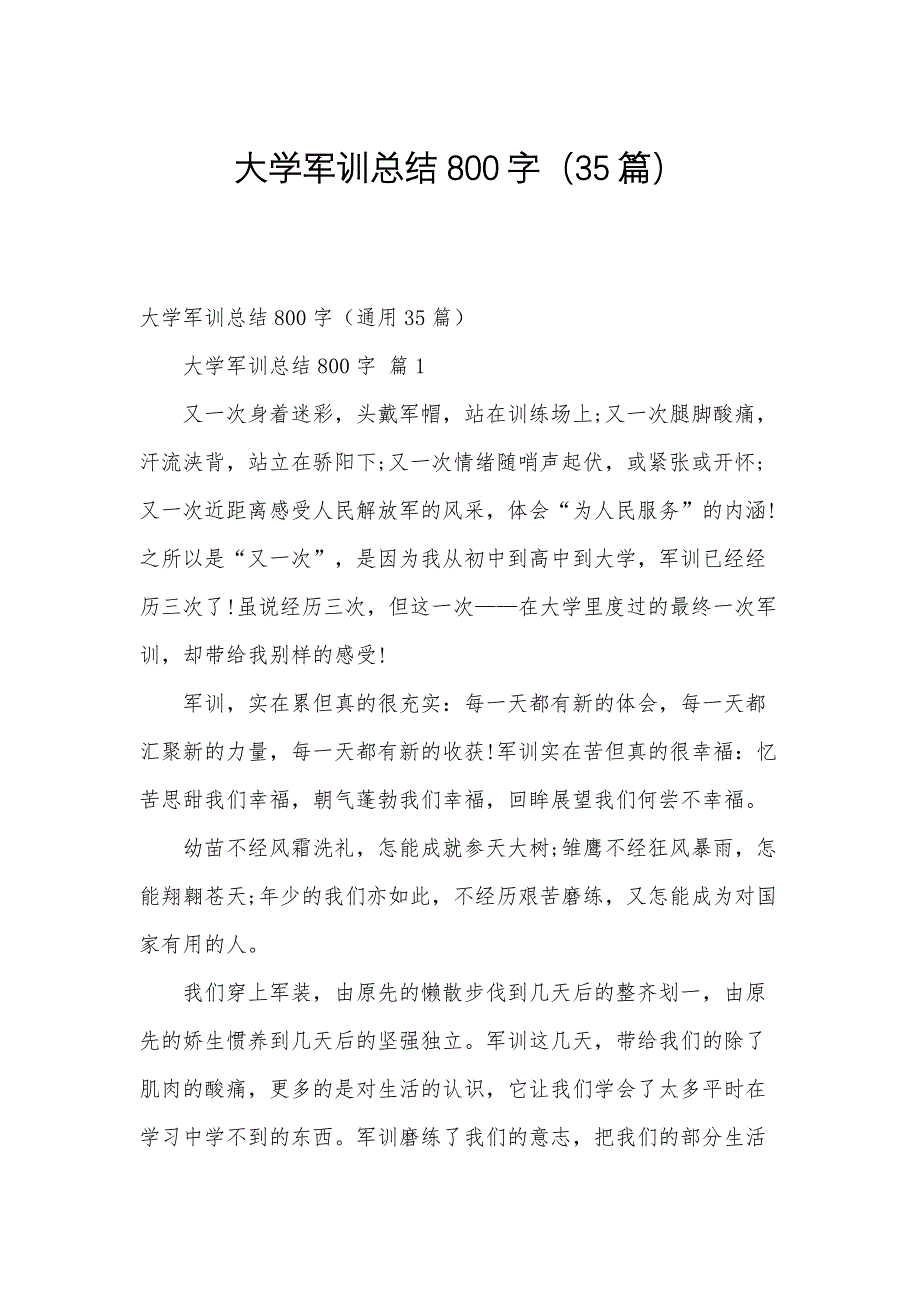 大学军训总结800字（35篇）

大学军训总结800字（通用35篇）

大学军训总结800字 篇1

又一次身着迷彩，头戴军帽，站在训练场上;又一次腿脚酸痛，汗流浃背，站立在骄阳下;又一次情绪随哨声起伏，或紧张或开怀;又一次近距离感受人民解放军的风采，体会“为人民服务”的内涵!之所以是“又一次”，是因为我从初中到高中到大学，军训已经经历三次了!虽说经历三次，但这一次——在大学里度过的最终一次军训，却带给我别样的感受!

军训，实在累但真的很充实：每一天都有新的体会，每一天都汇聚新的力量，每一天都有新的收获!军训实在苦但真的很幸福：忆苦思甜我们幸福，朝气蓬勃我们幸福，回眸展望我们何尝不幸福。

幼苗不经风霜洗礼，怎能成就参天大树;雏鹰不经狂风暴雨，怎能翔翱苍天;年少的我们亦如此，不经历艰苦磨练，又怎能成为对国家有用的人。

我们穿上军装，由原先的懒散步伐到几天后的整齐划一，由原先的娇生惯养到几天后的坚强独立。军训这几天，带给我们的除了肌肉的酸痛，更多的是对生活的认识，它让我们学会了太多平时在学习中学不到的东西。军训磨练了我们的意志，把我们的部分生活